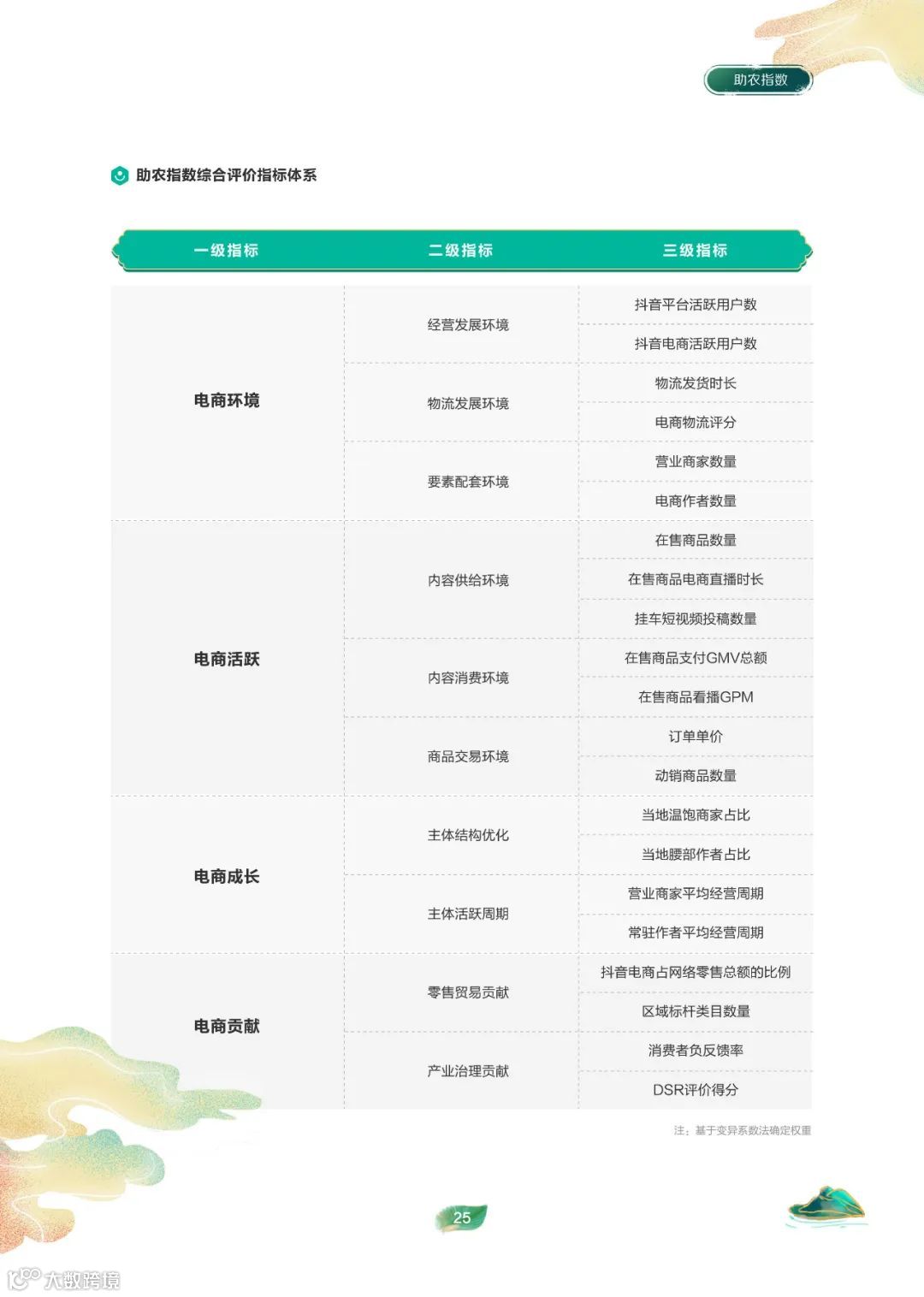 助农指数

助农指数综合评价指标体系

| 一级指标 | 二级指标 | 三级指标 |
|---|---|---|
| 电商环境 | 经营发展环境 | 抖音平台活跃用户数 |
| | | 抖音电商活跃用户数 |
| | 物流发展环境 | 物流发货时长 |
| | | 电商物流评分 |
| | 要素配套环境 | 营业商家数量 |
| | | 电商作者数量 |
| 电商活跃 | 内容供给环境 | 在售商品数量 |
| | | 在售商品电商直播时长 |
| | | 挂车短视频投稿数量 |
| | 内容消费环境 | 在售商品支付GMV总额 |
| | | 在售商品看播GPM |
| | 商品交易环境 | 订单单价 |
| | | 动销商品数量 |
| 电商成长 | 主体结构优化 | 当地温饱商家占比 |
| | | 当地腰部作者占比 |
| | 主体活跃周期 | 营业商家平均经营周期 |
| | | 常驻作者平均经营周期 |
| 电商贡献 | 零售贸易贡献 | 抖音电商占网络零售总额的比例 |
| | | 区域标杆类目数量 |
| | 产业治理贡献 | 消费者负反馈率 |
| | | DSR评价得分 |

注：基于变异系数法确定权重

25

大数跨境